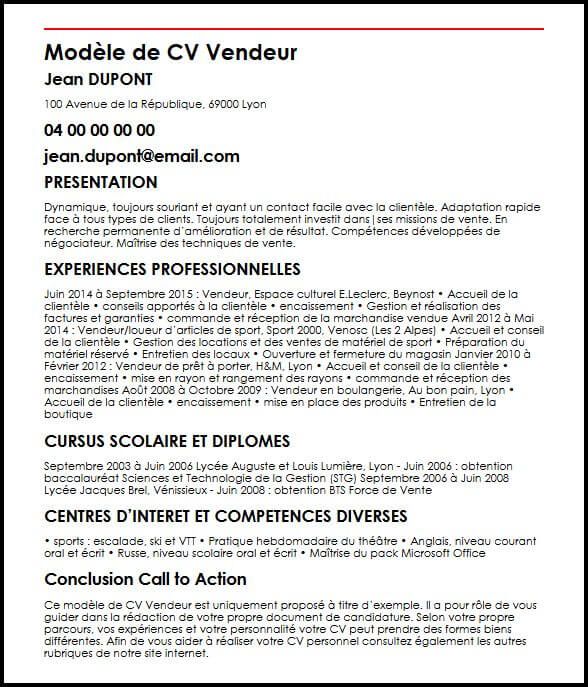 Modèle de CV Vendeur

Jean DUPONT

100 Avenue de la République, 69000 Lyon

04 00 00 00 00

jean.dupont@email.com

PRESENTATION

Dynamique, toujours souriant et ayant un contact facile avec la clientèle. Adaptation rapide face à tous types de clients. Toujours totalement investit dans|ses missions de vente. En recherche permanente d'amélioration et de résultat. Compétences développées de négociateur. Maîtrise des techniques de vente.

EXPERIENCES PROFESSIONNELLES

Juin 2014 à Septembre 2015 : Vendeur, Espace culturel E.Leclerc, Beynost • Accueil de la clientèle • conseils apportés à la clientèle • encaissement • Gestion et réalisation des factures et garanties • commande et réception de la marchandise vendue Avril 2012 à Mai 2014 : Vendeur/loueur d'articles de sport, Sport 2000, Venosc (Les 2 Alpes) • Accueil et conseil de la clientèle • Gestion des locations et des ventes de matériel de sport • Préparation du matériel réservé • Entretien des locaux • Ouverture et fermeture du magasin Janvier 2010 à Février 2012 : Vendeur de prêt à porter, H&M, Lyon • Accueil et conseil de la clientèle • encaissement • mise en rayon et rangement des rayons • commande et réception des marchandises Août 2008 à Octobre 2009 : Vendeur en boulangerie, Au bon pain, Lyon • Accueil de la clientèle • encaissement • mise en place des produits • Entretien de la boutique

CURSUS SCOLAIRE ET DIPLOMES

Septembre 2003 à Juin 2006 Lycée Auguste et Louis Lumière, Lyon - Juin 2006 : obtention baccalauréat Sciences et Technologie de la Gestion (STG) Septembre 2006 à Juin 2008 Lycée Jacques Brel, Vénissieux - Juin 2008 : obtention BTS Force de Vente

CENTRES D'INTERET ET COMPETENCES DIVERSES

• sports : escalade, ski et VTT • Pratique hebdomadaire du théâtre • Anglais, niveau courant oral et écrit • Russe, niveau scolaire oral et écrit • Maîtrise du pack Microsoft Office

Conclusion Call to Action

Ce modèle de CV Vendeur est uniquement proposé à titre d'exemple. Il a pour rôle de vous guider dans la rédaction de votre propre document de candidature. Selon votre propre parcours, vos expériences et votre personnalité votre CV peut prendre des formes biens différentes. Afin de vous aider à réaliser votre CV personnel consultez également les autres rubriques de notre site internet.